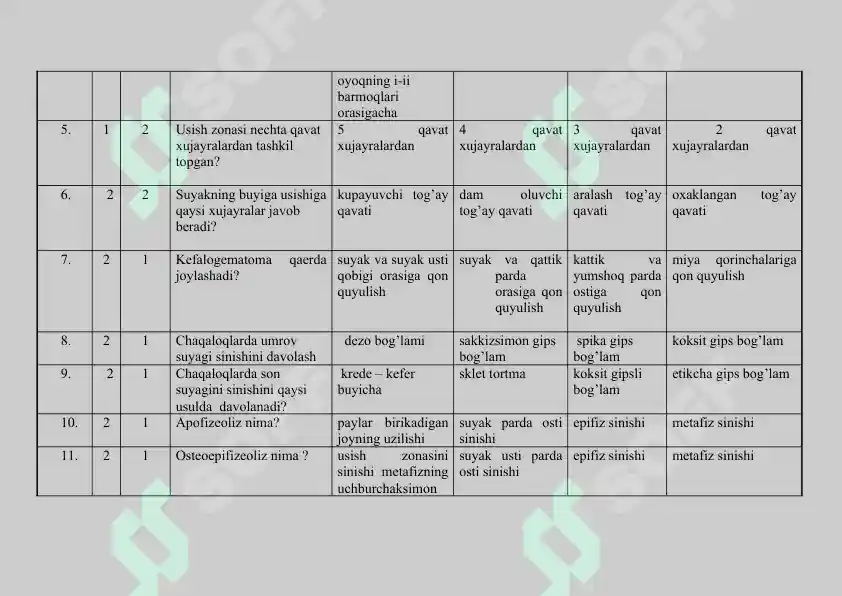 | | | | | oyoqning i-ii barmoqlari orasigacha | | | |
|---|---|---|---|---|---|---|---|
| 5. | 1 | 2 | Usish zonasi nechta qavat xujayralardan tashkil topgan? | 5 qavat xujayralardan | 4 qavat xujayralardan | 3 qavat xujayralardan | 2 qavat xujayralardan |
| 6. | 2 | 2 | Suyakning buyiga usishiga qaysi xujayralar javob beradi? | kupayuvchi tog'ay qavati | dam oluvchi tog'ay qavati | aralash tog'ay qavati | oxaklangan tog'ay qavati |
| 7. | 2 | 1 | Kefalogematoma qaerda joylashadi? | suyak va suyak usti qobigi orasiga qon quyulish | suyak va qattik parda orasiga qon quyulish | kattik va yumshoq parda ostiga qon quyulish | miya qorinchalariga qon quyulish |
| 8. | 2 | 1 | Chaqaloqlarda umrov suyagi sinishini davolash | dezo bog'lami | sakkizsimon gips bog'lam | spika gips bog'lam | koksit gips bog'lam |
| 9. | 2 | 1 | Chaqaloqlarda son suyagini sinishini qaysi usulda davolanadi? | krede – kefer buyicha | sklet tortma | koksit gipsli bog'lam | etikcha gips bog'lam |
| 10. | 2 | 1 | Apofizeoliz nima? | paylar birikadigan joyning uzilishi | suyak parda osti sinishi | epifiz sinishi | metafiz sinishi |
| 11. | 2 | 1 | Osteoepifizeoliz nima ? | usish zonasini sinishi metafizning uchburchaksimon | suyak usti parda osti sinishi | epifiz sinishi | metafiz sinishi |